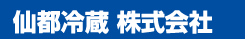 仙都冷蔵 株式会社